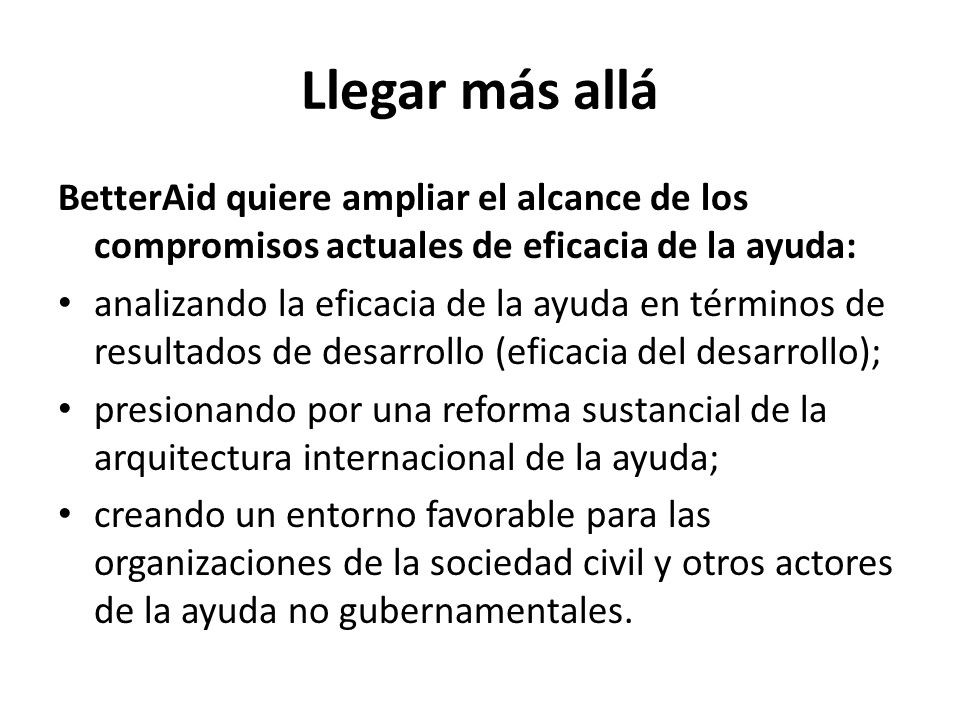 Llegar más allá

BetterAid quiere ampliar el alcance de los compromisos actuales de eficacia de la ayuda:

• analizando la eficacia de la ayuda en términos de resultados de desarrollo (eficacia del desarrollo);
• presionando por una reforma sustancial de la arquitectura internacional de la ayuda;
• creando un entorno favorable para las organizaciones de la sociedad civil y otros actores de la ayuda no gubernamentales.